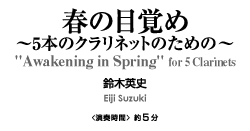 春の目覚め
～5本のクラリネットのための～
"Awakening in Spring" for 5 Clarinets

鈴木英史
Eiji Suzuki

〈演奏時間〉約５分